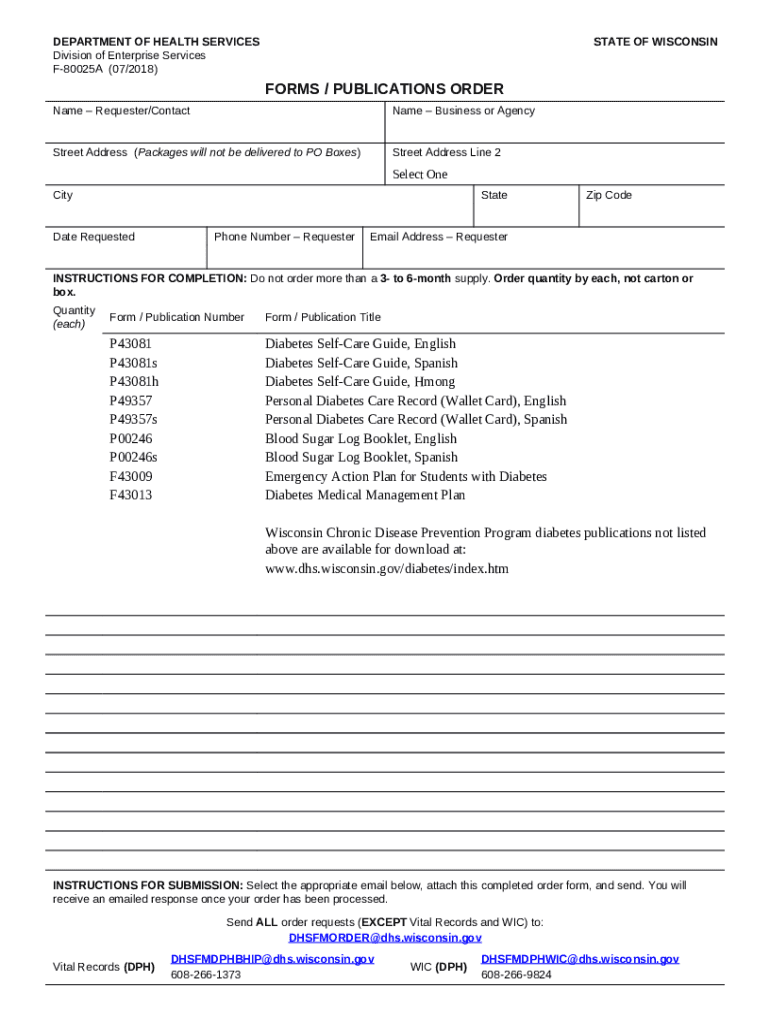 DEPARTMENT OF HEALTH SERVICES
Division of Enterprise Services
F-80025A (07/2018)

STATE OF WISCONSIN

FORMS / PUBLICATIONS ORDER

Name – Requester/Contact

Name – Business or Agency

Street Address (Packages will not be delivered to PO Boxes)

Street Address Line 2

Select One

City

State

Zip Code

Date Requested

Phone Number – Requester

Email Address – Requester

INSTRUCTIONS FOR COMPLETION: Do not order more than a 3- to 6-month supply. Order quantity by each, not carton or box.

| Quantity (each) | Form / Publication Number | Form / Publication Title |
|---|---|---|
| | P43081 | Diabetes Self-Care Guide, English |
| | P43081s | Diabetes Self-Care Guide, Spanish |
| | P43081h | Diabetes Self-Care Guide, Hmong |
| | P49357 | Personal Diabetes Care Record (Wallet Card), English |
| | P49357s | Personal Diabetes Care Record (Wallet Card), Spanish |
| | P00246 | Blood Sugar Log Booklet, English |
| | P00246s | Blood Sugar Log Booklet, Spanish |
| | F43009 | Emergency Action Plan for Students with Diabetes |
| | F43013 | Diabetes Medical Management Plan |

Wisconsin Chronic Disease Prevention Program diabetes publications not listed above are available for download at:
www.dhs.wisconsin.gov/diabetes/index.htm

INSTRUCTIONS FOR SUBMISSION: Select the appropriate email below, attach this completed order form, and send. You will receive an emailed response once your order has been processed.

Send ALL order requests (EXCEPT Vital Records and WIC) to:
DHSFMORDER@dhs.wisconsin.gov

Vital Records (DPH) DHSFMDPHBHIP@dhs.wisconsin.gov
608-266-1373

WIC (DPH) DHSFMDPHWIC@dhs.wisconsin.gov
608-266-9824